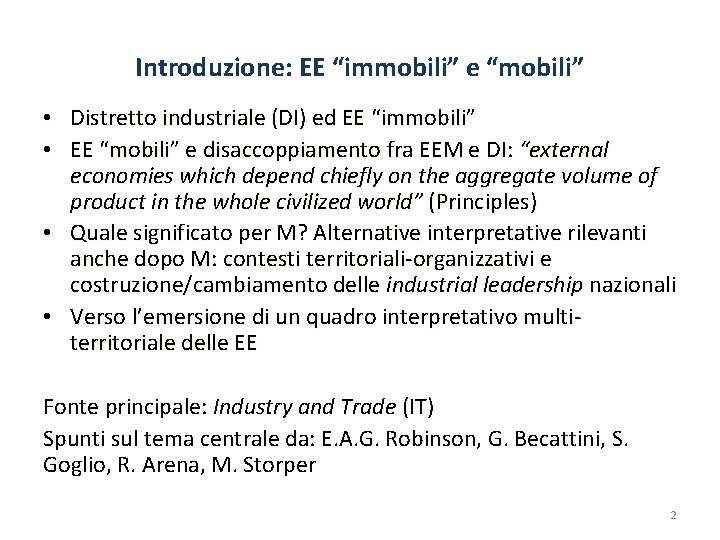 Introduzione: EE “immobili” e “mobili”

• Distretto industriale (DI) ed EE “immobili”
• EE “mobili” e disaccoppiamento fra EEM e DI: “external economies which depend chiefly on the aggregate volume of product in the whole civilized world” (Principles)
• Quale significato per M? Alternative interpretative rilevanti anche dopo M: contesti territoriali-organizzativi e costruzione/cambiamento delle industrial leadership nazionali
• Verso l’emersione di un quadro interpretativo multi-territoriale delle EE

Fonte principale: Industry and Trade (IT)
Spunti sul tema centrale da: E.A.G. Robinson, G. Becattini, S. Goglio, R. Arena, M. Storper

2